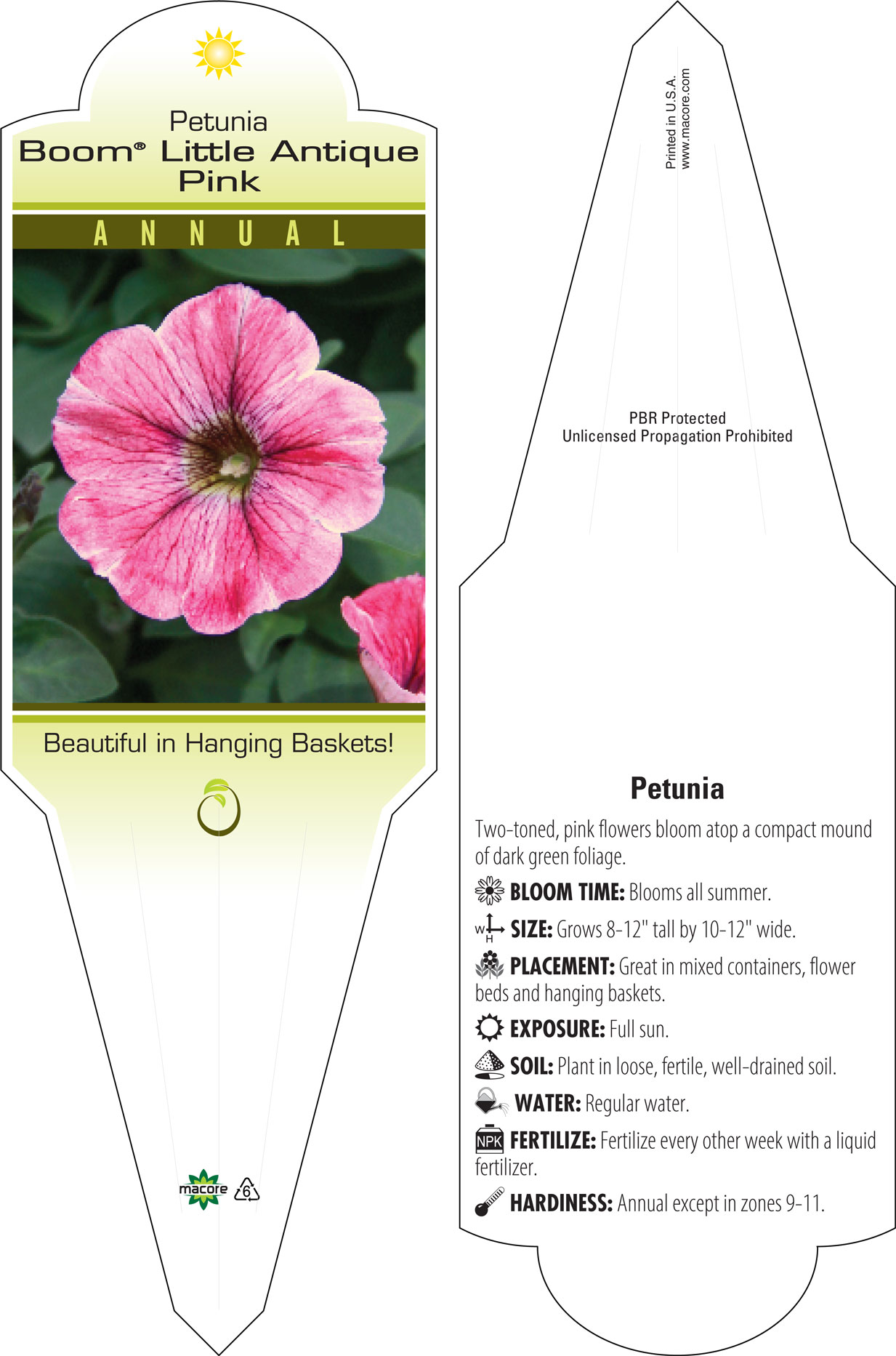 Petunia
Boom® Little Antique Pink

ANNUAL

Beautiful in Hanging Baskets!

macore 6

Printed in U.S.A.
www.macore.com

PBR Protected
Unlicensed Propagation Prohibited

Petunia

Two-toned, pink flowers bloom atop a compact mound of dark green foliage.

BLOOM TIME: Blooms all summer.

W H SIZE: Grows 8-12" tall by 10-12" wide.

PLACEMENT: Great in mixed containers, flower beds and hanging baskets.

EXPOSURE: Full sun.

SOIL: Plant in loose, fertile, well-drained soil.

WATER: Regular water.

NPK FERTILIZE: Fertilize every other week with a liquid fertilizer.

HARDINESS: Annual except in zones 9-11.